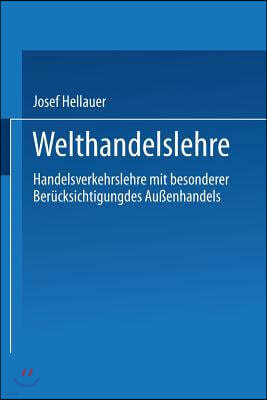 Josef Hellauer

Welthandelslehre

Handelsverkehrslehre mit besonderer Berücksichtigungdes Außenhandels